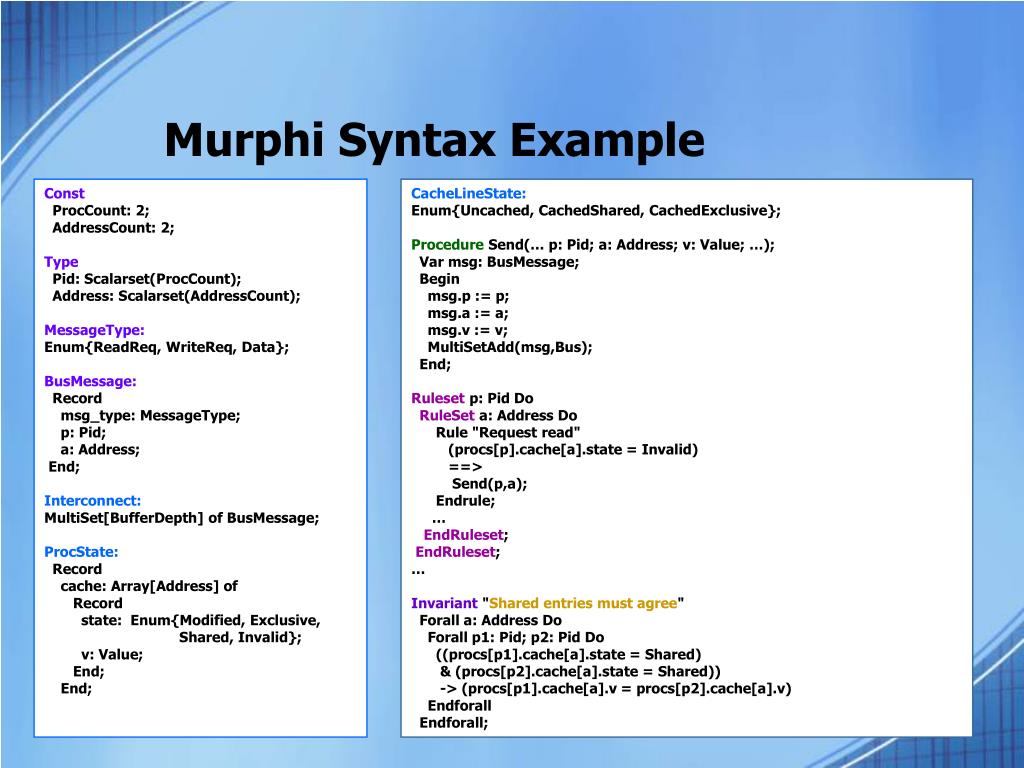 Murphi Syntax Example

Const
ProcCount: 2;
AddressCount: 2;

Type
Pid: Scalarset(ProcCount);
Address: Scalarset(AddressCount);

MessageType:
Enum{ReadReq, WriteReq, Data};

BusMessage:
Record
msg_type: MessageType;
p: Pid;
a: Address;
End;

Interconnect:
MultiSet[BufferDepth] of BusMessage;

ProcState:
Record
cache: Array[Address] of
Record
state: Enum{Modified, Exclusive, Shared, Invalid};
v: Value;
End;
End;

CacheLineState:
Enum{Uncached, CachedShared, CachedExclusive};

Procedure Send(… p: Pid; a: Address; v: Value; …);
Var msg: BusMessage;
Begin
msg.p := p;
msg.a := a;
msg.v := v;
MultiSetAdd(msg,Bus);
End;

Ruleset p: Pid Do
RuleSet a: Address Do
Rule "Request read"
(procs[p].cache[a].state = Invalid)
==>
Send(p,a);
Endrule;
…
EndRuleset;
EndRuleset;
…

Invariant "Shared entries must agree"
Forall a: Address Do
Forall p1: Pid; p2: Pid Do
((procs[p1].cache[a].state = Shared)
& (procs[p2].cache[a].state = Shared))
-> (procs[p1].cache[a].v = procs[p2].cache[a].v)
Endforall
Endforall;